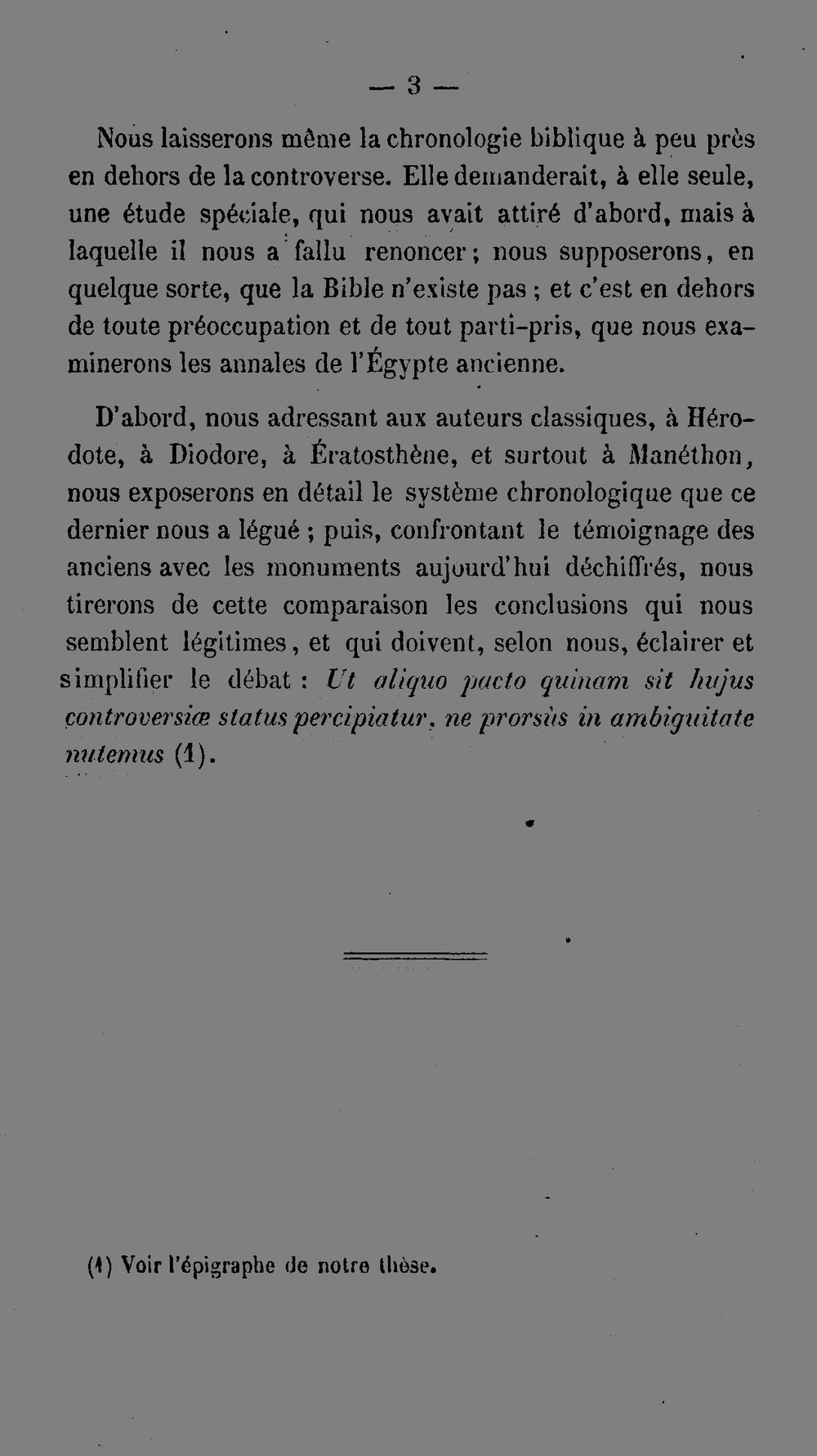 — 3 —

Nous laisserons même la chronologie biblique à peu près en dehors de la controverse. Elle demanderait, à elle seule, une étude spéciale, qui nous avait attiré d'abord, mais à laquelle il nous a fallu renoncer; nous supposerons, en quelque sorte, que la Bible n'existe pas ; et c'est en dehors de toute préoccupation et de tout parti-pris, que nous examinerons les annales de l'Égypte ancienne.

D'abord, nous adressant aux auteurs classiques, à Hérodote, à Diodore, à Ératosthène, et surtout à Manéthon, nous exposerons en détail le système chronologique que ce dernier nous a légué ; puis, confrontant le témoignage des anciens avec les monuments aujourd'hui déchiffrés, nous tirerons de cette comparaison les conclusions qui nous semblent légitimes, et qui doivent, selon nous, éclairer et simplifier le débat : Ut aliquo pacto quinam sit hujus controversiæ status percipiatur, ne prorsùs in ambiguitate nutemus (1).

(1) Voir l'épigraphe de notre thèse.